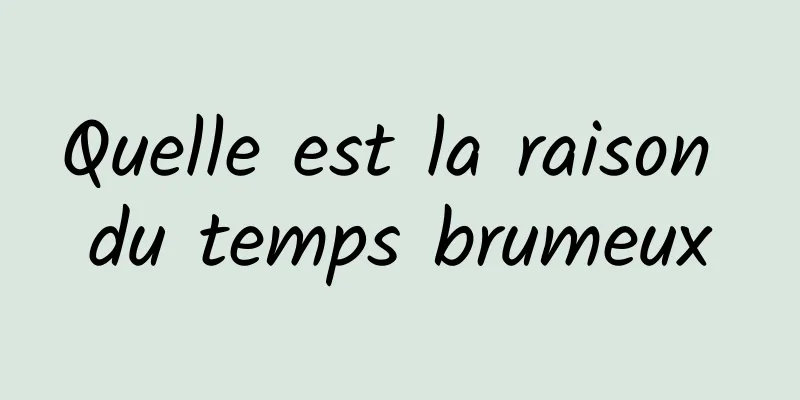 Quelle est la raison du temps brumeux